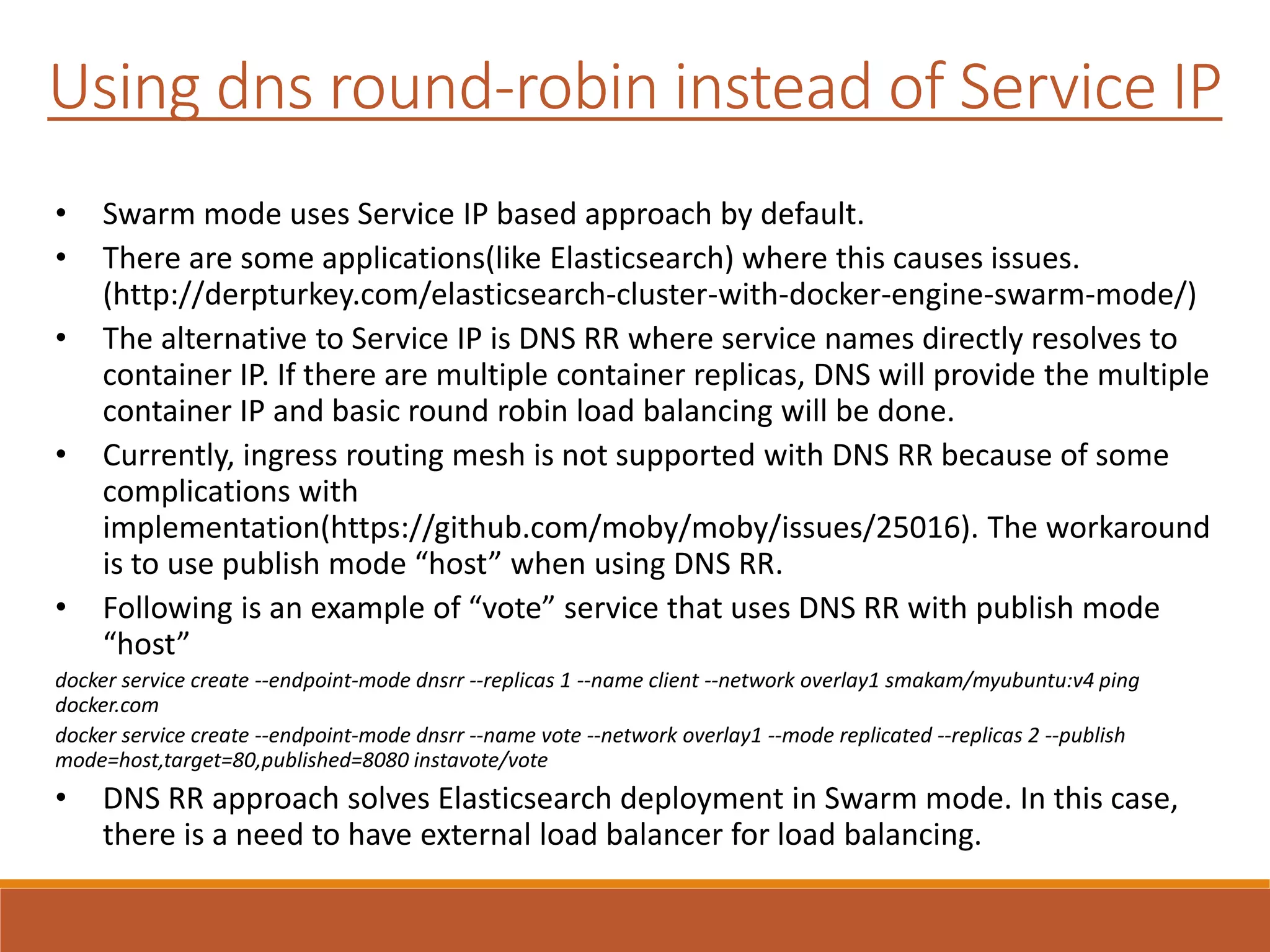 Using dns round-robin instead of Service IP

• Swarm mode uses Service IP based approach by default.
• There are some applications(like Elasticsearch) where this causes issues. (http://derpturkey.com/elasticsearch-cluster-with-docker-engine-swarm-mode/)
• The alternative to Service IP is DNS RR where service names directly resolves to container IP. If there are multiple container replicas, DNS will provide the multiple container IP and basic round robin load balancing will be done.
• Currently, ingress routing mesh is not supported with DNS RR because of some complications with implementation(https://github.com/moby/moby/issues/25016). The workaround is to use publish mode “host” when using DNS RR.
• Following is an example of “vote” service that uses DNS RR with publish mode “host”

docker service create --endpoint-mode dnsrr --replicas 1 --name client --network overlay1 smakam/myubuntu:v4 ping docker.com

docker service create --endpoint-mode dnsrr --name vote --network overlay1 --mode replicated --replicas 2 --publish mode=host,target=80,published=8080 instavote/vote

• DNS RR approach solves Elasticsearch deployment in Swarm mode. In this case, there is a need to have external load balancer for load balancing.